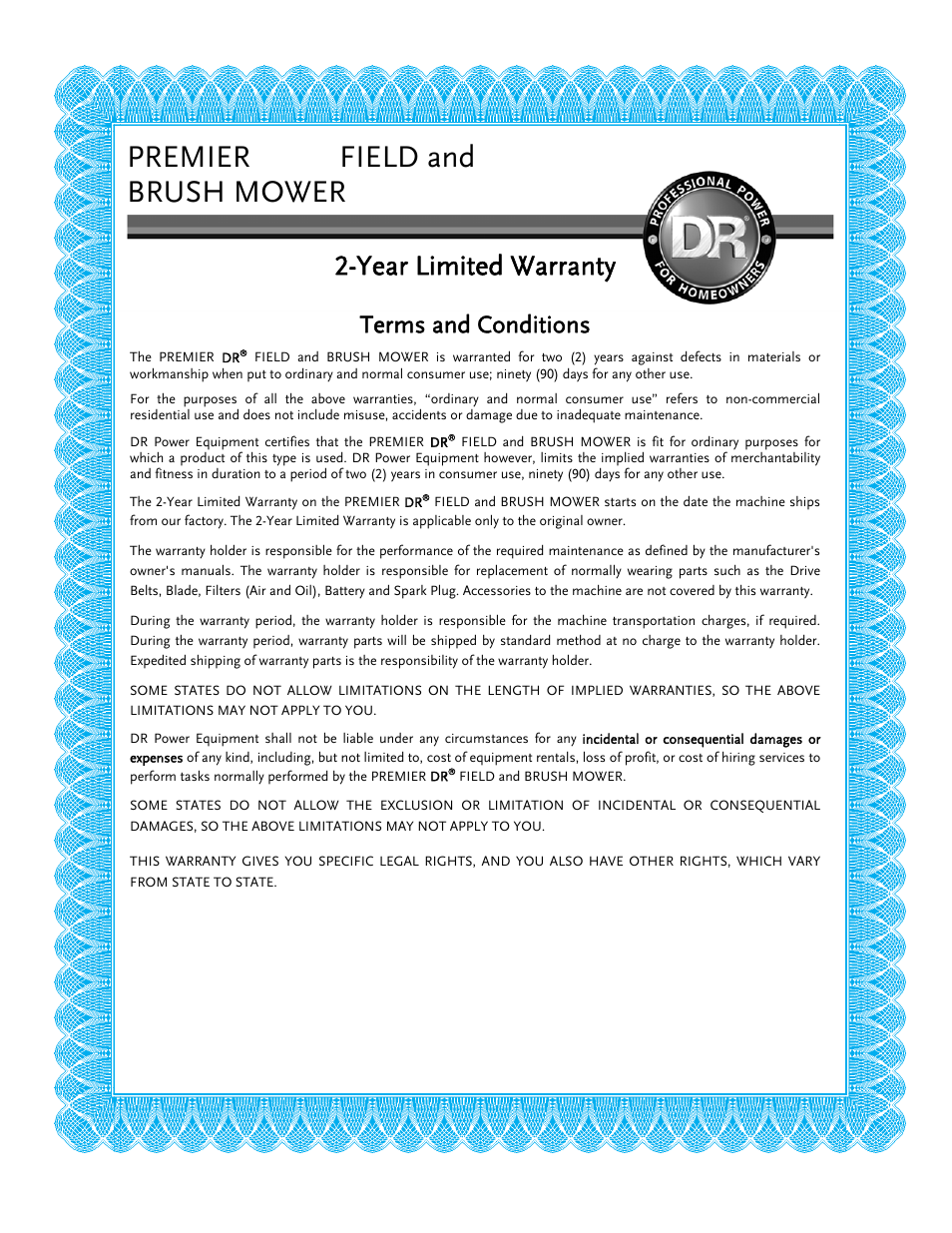 PREMIER FIELD and BRUSH MOWER

PROFESSIONAL POWER DR FOR HOMEOWNERS

2-Year Limited Warranty

Terms and Conditions

The PREMIER DR® FIELD and BRUSH MOWER is warranted for two (2) years against defects in materials or workmanship when put to ordinary and normal consumer use; ninety (90) days for any other use.

For the purposes of all the above warranties, “ordinary and normal consumer use” refers to non-commercial residential use and does not include misuse, accidents or damage due to inadequate maintenance.

DR Power Equipment certifies that the PREMIER DR® FIELD and BRUSH MOWER is fit for ordinary purposes for which a product of this type is used. DR Power Equipment however, limits the implied warranties of merchantability and fitness in duration to a period of two (2) years in consumer use, ninety (90) days for any other use.

The 2-Year Limited Warranty on the PREMIER DR® FIELD and BRUSH MOWER starts on the date the machine ships from our factory. The 2-Year Limited Warranty is applicable only to the original owner.

The warranty holder is responsible for the performance of the required maintenance as defined by the manufacturer's owner's manuals. The warranty holder is responsible for replacement of normally wearing parts such as the Drive Belts, Blade, Filters (Air and Oil), Battery and Spark Plug. Accessories to the machine are not covered by this warranty.

During the warranty period, the warranty holder is responsible for the machine transportation charges, if required. During the warranty period, warranty parts will be shipped by standard method at no charge to the warranty holder. Expedited shipping of warranty parts is the responsibility of the warranty holder.

SOME STATES DO NOT ALLOW LIMITATIONS ON THE LENGTH OF IMPLIED WARRANTIES, SO THE ABOVE LIMITATIONS MAY NOT APPLY TO YOU.

DR Power Equipment shall not be liable under any circumstances for any incidental or consequential damages or expenses of any kind, including, but not limited to, cost of equipment rentals, loss of profit, or cost of hiring services to perform tasks normally performed by the PREMIER DR® FIELD and BRUSH MOWER.

SOME STATES DO NOT ALLOW THE EXCLUSION OR LIMITATION OF INCIDENTAL OR CONSEQUENTIAL DAMAGES, SO THE ABOVE LIMITATIONS MAY NOT APPLY TO YOU.

THIS WARRANTY GIVES YOU SPECIFIC LEGAL RIGHTS, AND YOU ALSO HAVE OTHER RIGHTS, WHICH VARY FROM STATE TO STATE.